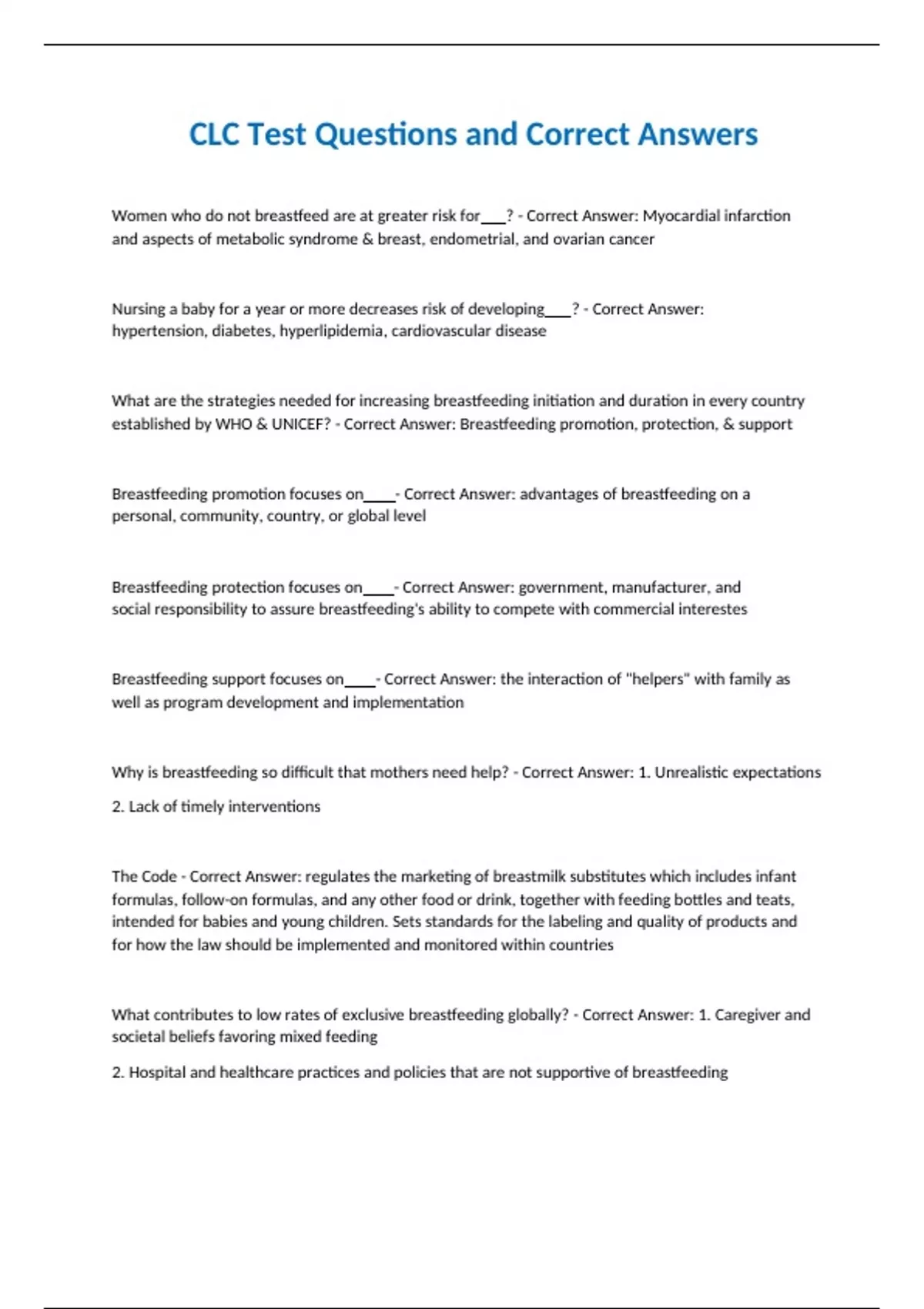 CLC Test Questions and Correct Answers

Women who do not breastfeed are at greater risk for___? - Correct Answer: Myocardial infarction and aspects of metabolic syndrome & breast, endometrial, and ovarian cancer

Nursing a baby for a year or more decreases risk of developing___? - Correct Answer: hypertension, diabetes, hyperlipidemia, cardiovascular disease

What are the strategies needed for increasing breastfeeding initiation and duration in every country established by WHO & UNICEF? - Correct Answer: Breastfeeding promotion, protection, & support

Breastfeeding promotion focuses on____- Correct Answer: advantages of breastfeeding on a personal, community, country, or global level

Breastfeeding protection focuses on____- Correct Answer: government, manufacturer, and social responsibility to assure breastfeeding's ability to compete with commercial interestes

Breastfeeding support focuses on____- Correct Answer: the interaction of "helpers" with family as well as program development and implementation

Why is breastfeeding so difficult that mothers need help? - Correct Answer: 1. Unrealistic expectations

2. Lack of timely interventions

The Code - Correct Answer: regulates the marketing of breastmilk substitutes which includes infant formulas, follow-on formulas, and any other food or drink, together with feeding bottles and teats, intended for babies and young children. Sets standards for the labeling and quality of products and for how the law should be implemented and monitored within countries

What contributes to low rates of exclusive breastfeeding globally? - Correct Answer: 1. Caregiver and societal beliefs favoring mixed feeding

2. Hospital and healthcare practices and policies that are not supportive of breastfeeding